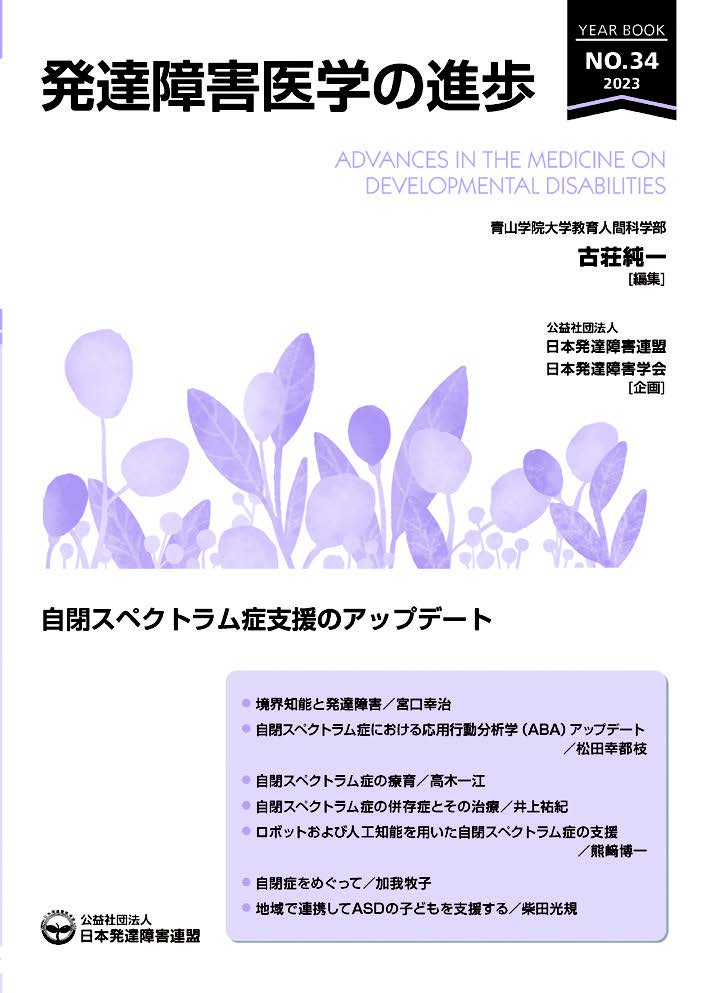 YEAR BOOK
NO.34
2023

発達障害医学の進歩

ADVANCES IN THE MEDICINE ON DEVELOPMENTAL DISABILITIES

青山学院大学教育人間科学部
古荘純一
［編集］

公益社団法人
日本発達障害連盟
日本発達障害学会
［企画］

自閉スペクトラム症支援のアップデート

● 境界知能と発達障害／宮口幸治
● 自閉スペクトラム症における応用行動分析学（ABA）アップデート／松田幸都枝
● 自閉スペクトラム症の療育／高木一江
● 自閉スペクトラム症の併存症とその治療／井上祐紀
● ロボットおよび人工知能を用いた自閉スペクトラム症の支援／熊﨑博一
● 自閉症をめぐって／加我牧子
● 地域で連携してASDの子どもを支援する／柴田光規

公益社団法人
日本発達障害連盟